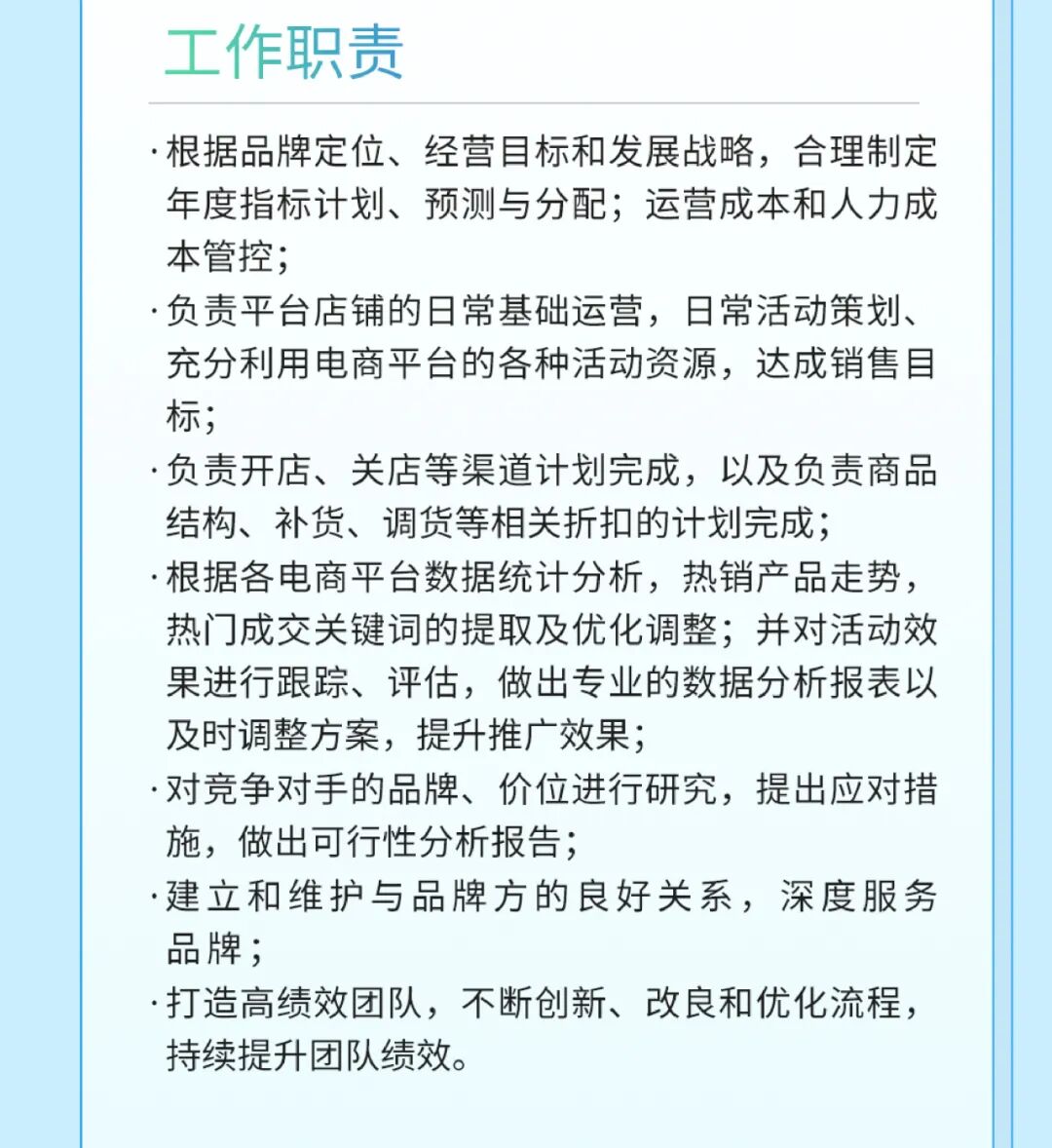 工作职责

·根据品牌定位、经营目标和发展战略，合理制定年度指标计划、预测与分配；运营成本和人力成本管控；

·负责平台店铺的日常基础运营，日常活动策划、充分利用电商平台的各种活动资源，达成销售目标；

·负责开店、关店等渠道计划完成，以及负责商品结构、补货、调货等相关折扣的计划完成；

·根据各电商平台数据统计分析，热销产品走势，热门成交关键词的提取及优化调整；并对活动效果进行跟踪、评估，做出专业的数据分析报表以及时调整方案，提升推广效果；

·对竞争对手的品牌、价位进行研究，提出应对措施，做出可行性分析报告；

·建立和维护与品牌方的良好关系，深度服务品牌；

·打造高绩效团队，不断创新、改良和优化流程，持续提升团队绩效。